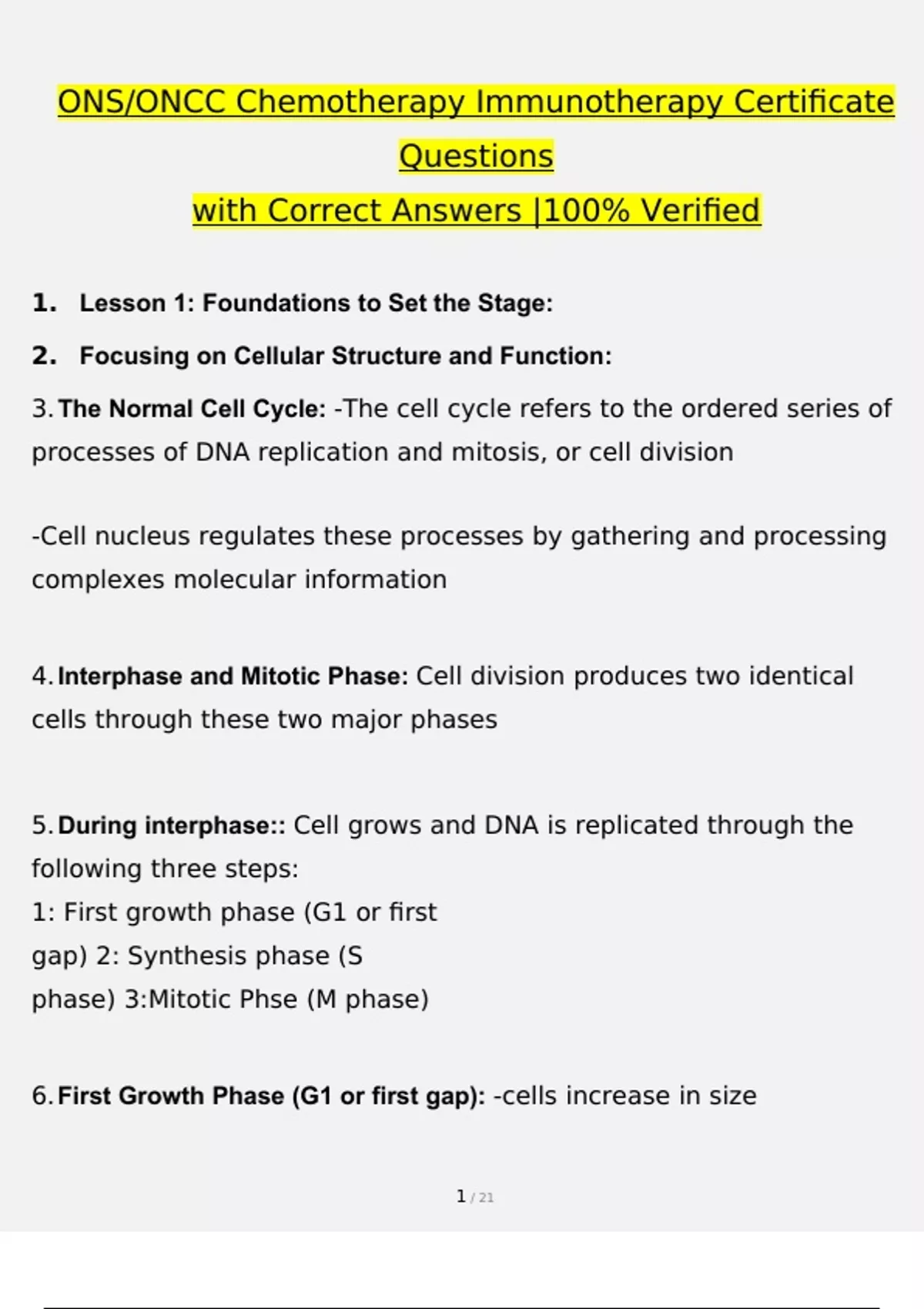 ONS/ONCC Chemotherapy Immunotherapy Certificate Questions
with Correct Answers |100% Verified

1. Lesson 1: Foundations to Set the Stage:

2. Focusing on Cellular Structure and Function:

3. The Normal Cell Cycle: -The cell cycle refers to the ordered series of processes of DNA replication and mitosis, or cell division

-Cell nucleus regulates these processes by gathering and processing complexes molecular information

4. Interphase and Mitotic Phase: Cell division produces two identical cells through these two major phases

5. During interphase:: Cell grows and DNA is replicated through the following three steps:
1: First growth phase (G1 or first gap) 2: Synthesis phase (S phase) 3:Mitotic Phse (M phase)

6. First Growth Phase (G1 or first gap): -cells increase in size

1 / 21